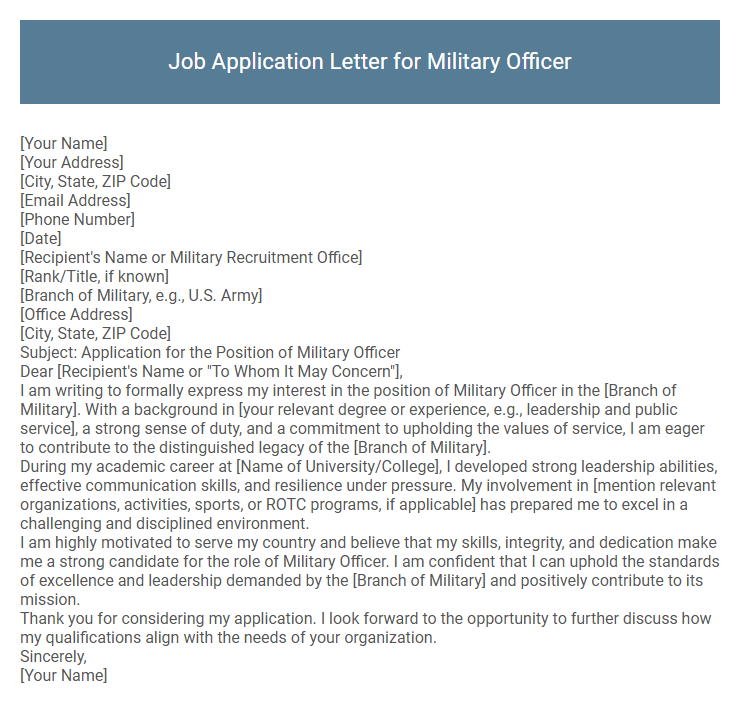 Job Application Letter for Military Officer

[Your Name]
[Your Address]
[City, State, ZIP Code]
[Email Address]
[Phone Number]
[Date]
[Recipient's Name or Military Recruitment Office]
[Rank/Title, if known]
[Branch of Military, e.g., U.S. Army]
[Office Address]
[City, State, ZIP Code]
Subject: Application for the Position of Military Officer
Dear [Recipient's Name or "To Whom It May Concern"],
I am writing to formally express my interest in the position of Military Officer in the [Branch of Military]. With a background in [your relevant degree or experience, e.g., leadership and public service], a strong sense of duty, and a commitment to upholding the values of service, I am eager to contribute to the distinguished legacy of the [Branch of Military].
During my academic career at [Name of University/College], I developed strong leadership abilities, effective communication skills, and resilience under pressure. My involvement in [mention relevant organizations, activities, sports, or ROTC programs, if applicable] has prepared me to excel in a challenging and disciplined environment.
I am highly motivated to serve my country and believe that my skills, integrity, and dedication make me a strong candidate for the role of Military Officer. I am confident that I can uphold the standards of excellence and leadership demanded by the [Branch of Military] and positively contribute to its mission.
Thank you for considering my application. I look forward to the opportunity to further discuss how my qualifications align with the needs of your organization.
Sincerely,
[Your Name]